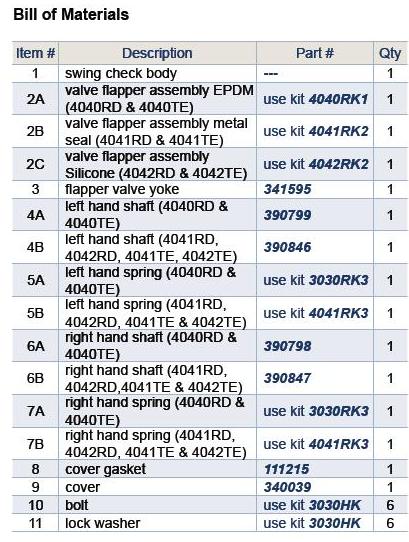 Bill of Materials

| Item # | Description | Part # | Qty |
|---|---|---|---|
| 1 | swing check body | --- | 1 |
| 2A | valve flapper assembly EPDM (4040RD & 4040TE) | use kit 4040RK1 | 1 |
| 2B | valve flapper assembly metal seal (4041RD & 4041TE) | use kit 4041RK2 | 1 |
| 2C | valve flapper assembly Silicone (4042RD & 4042TE) | use kit 4042RK2 | 1 |
| 3 | flapper valve yoke | 341595 | 1 |
| 4A | left hand shaft (4040RD & 4040TE) | 390799 | 1 |
| 4B | left hand shaft (4041RD, 4042RD, 4041TE, 4042TE) | 390846 | 1 |
| 5A | left hand spring (4040RD & 4040TE) | use kit 3030RK3 | 1 |
| 5B | left hand spring (4041RD, 4042RD, 4041TE & 4042TE) | use kit 4041RK3 | 1 |
| 6A | right hand shaft (4040RD & 4040TE) | 390798 | 1 |
| 6B | right hand shaft (4041RD, 4042RD,4041TE & 4042TE) | 390847 | 1 |
| 7A | right hand spring (4040RD & 4040TE) | use kit 3030RK3 | 1 |
| 7B | right hand spring (4041RD, 4042RD, 4041TE & 4042TE) | use kit 4041RK3 | 1 |
| 8 | cover gasket | 111215 | 1 |
| 9 | cover | 340039 | 1 |
| 10 | bolt | use kit 3030HK | 6 |
| 11 | lock washer | use kit 3030HK | 6 |